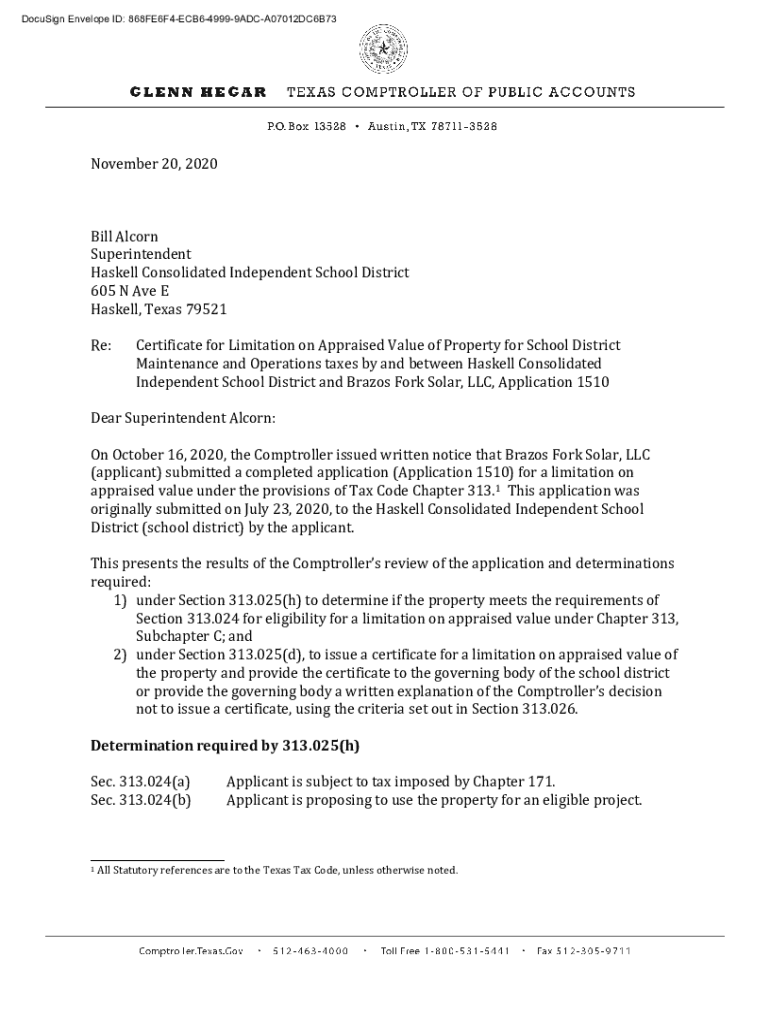 DocuSign Envelope ID: 868FE6F4-ECB6-4999-9ADC-A07012DC6B73

GLENN HEGAR TEXAS COMPTROLLER OF PUBLIC ACCOUNTS

P.O. Box 13528 • Austin, TX 78711-3528

November 20, 2020

Bill Alcorn
Superintendent
Haskell Consolidated Independent School District
605 N Ave E
Haskell, Texas 79521

Re: Certificate for Limitation on Appraised Value of Property for School District Maintenance and Operations taxes by and between Haskell Consolidated Independent School District and Brazos Fork Solar, LLC, Application 1510

Dear Superintendent Alcorn:

On October 16, 2020, the Comptroller issued written notice that Brazos Fork Solar, LLC (applicant) submitted a completed application (Application 1510) for a limitation on appraised value under the provisions of Tax Code Chapter 313.$^1$ This application was originally submitted on July 23, 2020, to the Haskell Consolidated Independent School District (school district) by the applicant.

This presents the results of the Comptroller's review of the application and determinations required:
1) under Section 313.025(h) to determine if the property meets the requirements of Section 313.024 for eligibility for a limitation on appraised value under Chapter 313, Subchapter C; and
2) under Section 313.025(d), to issue a certificate for a limitation on appraised value of the property and provide the certificate to the governing body of the school district or provide the governing body a written explanation of the Comptroller's decision not to issue a certificate, using the criteria set out in Section 313.026.

Determination required by 313.025(h)

Sec. 313.024(a) Applicant is subject to tax imposed by Chapter 171.
Sec. 313.024(b) Applicant is proposing to use the property for an eligible project.

$^1$ All Statutory references are to the Texas Tax Code, unless otherwise noted.

Comptroller.Texas.Gov • 512-463-4000 • Toll Free 1-800-531-5441 • Fax 512-305-9711